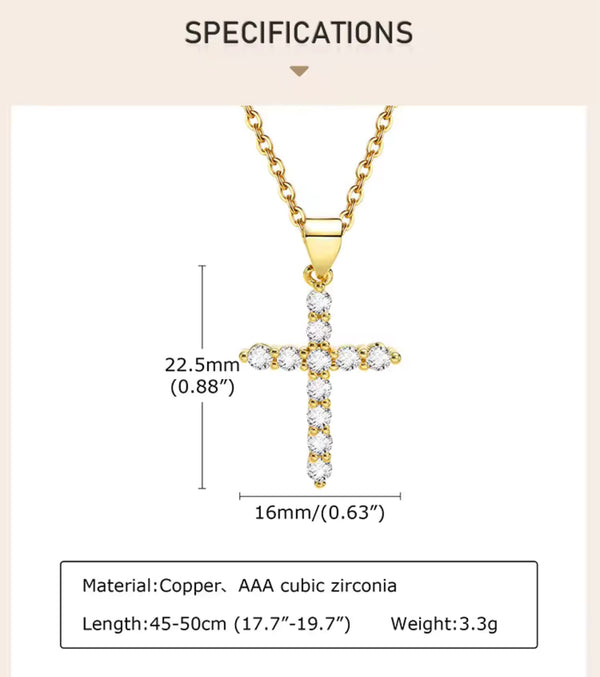 SPECIFICATIONS

22.5mm
(0.88”)

16mm/(0.63”)

Material:Copper、AAA cubic zirconia

Length:45-50cm (17.7”-19.7”)     Weight:3.3g